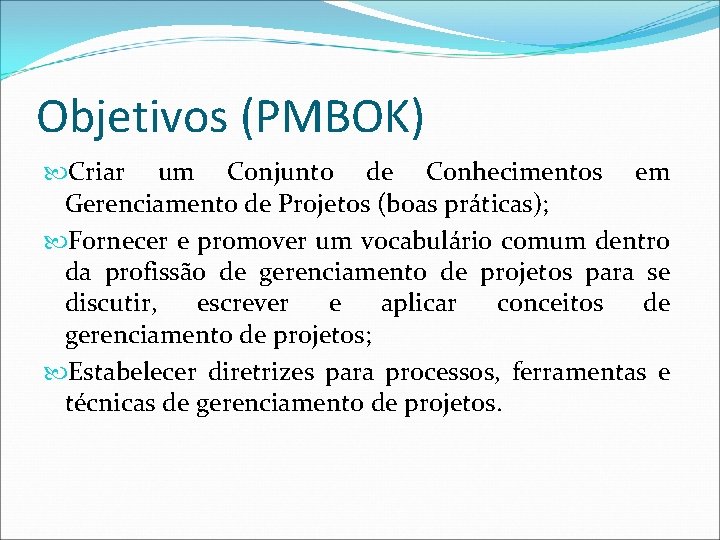 Objetivos (PMBOK)

Criar um Conjunto de Conhecimentos em Gerenciamento de Projetos (boas práticas);

Fornecer e promover um vocabulário comum dentro da profissão de gerenciamento de projetos para se discutir, escrever e aplicar conceitos de gerenciamento de projetos;

Estabelecer diretrizes para processos, ferramentas e técnicas de gerenciamento de projetos.